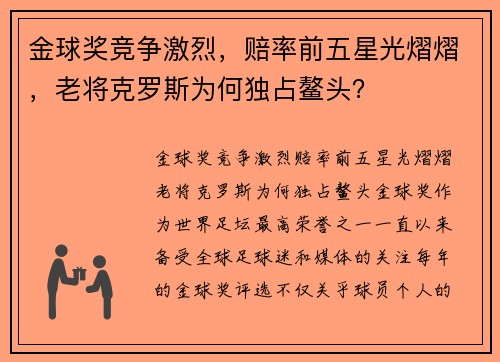 金球奖竞争激烈，赔率前五星光熠熠，老将克罗斯为何独占鳌头?

金球奖竞争激烈赔率前五星光熠熠老将克罗斯为何独占鳌头金球奖作为世界足坛最高荣誉之一一直以来备受全球足球迷和媒体的关注每年的金球奖评选不仅关乎球员个人的